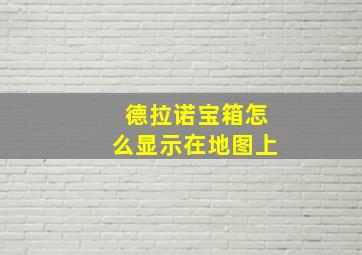 德拉诺宝箱怎么显示在地图上